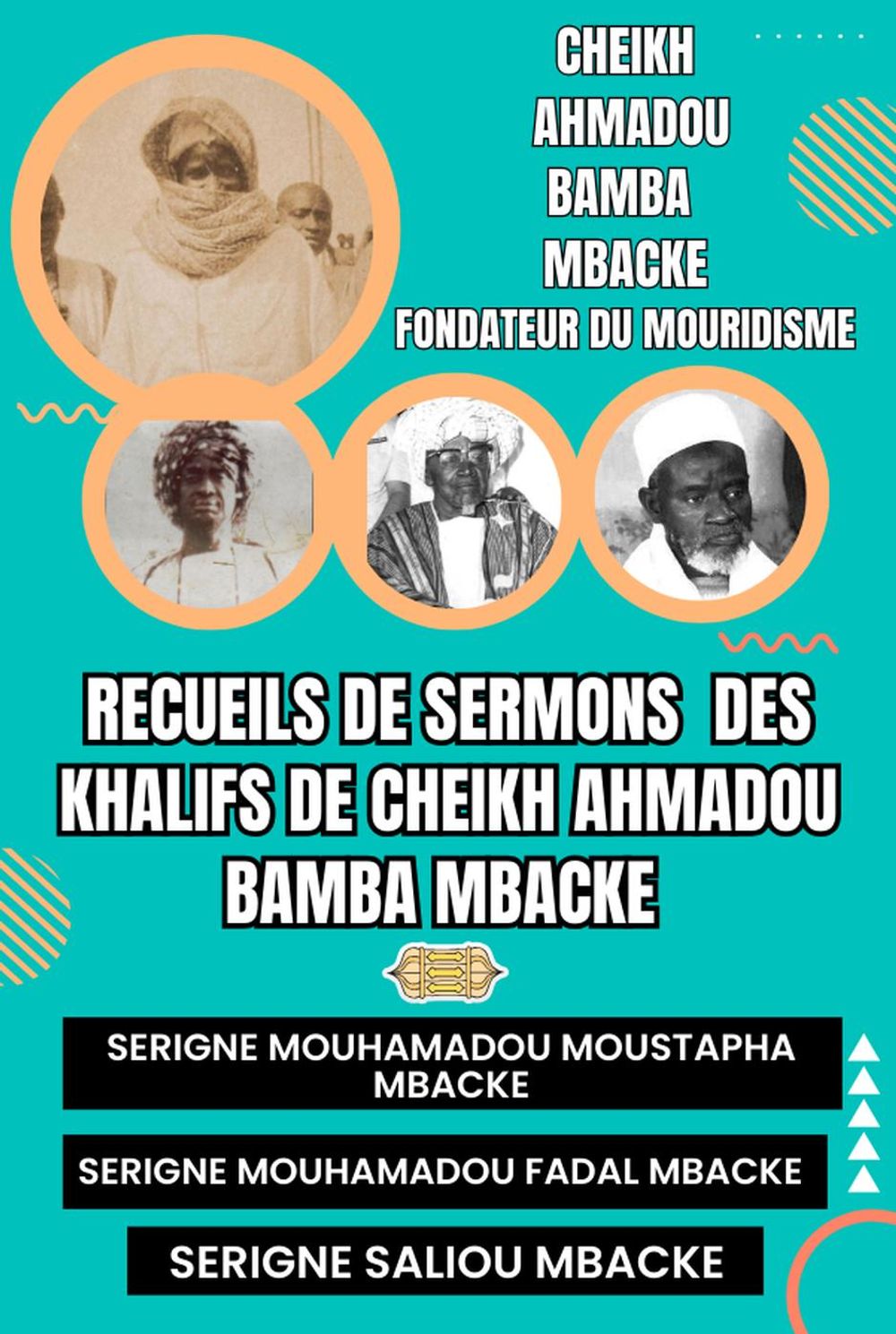 CHEIKH
AHMADOU
BAMBA
MBACKE
FONDATEUR DU MOURIDISME

RECUEILS DE SERMONS DES KHALIFS DE CHEIKH AHMADOU BAMBA MBACKE

SERIGNE MOUHAMADOU MOUSTAPHA MBACKE

SERIGNE MOUHAMADOU FADAL MBACKE

SERIGNE SALIOU MBACKE